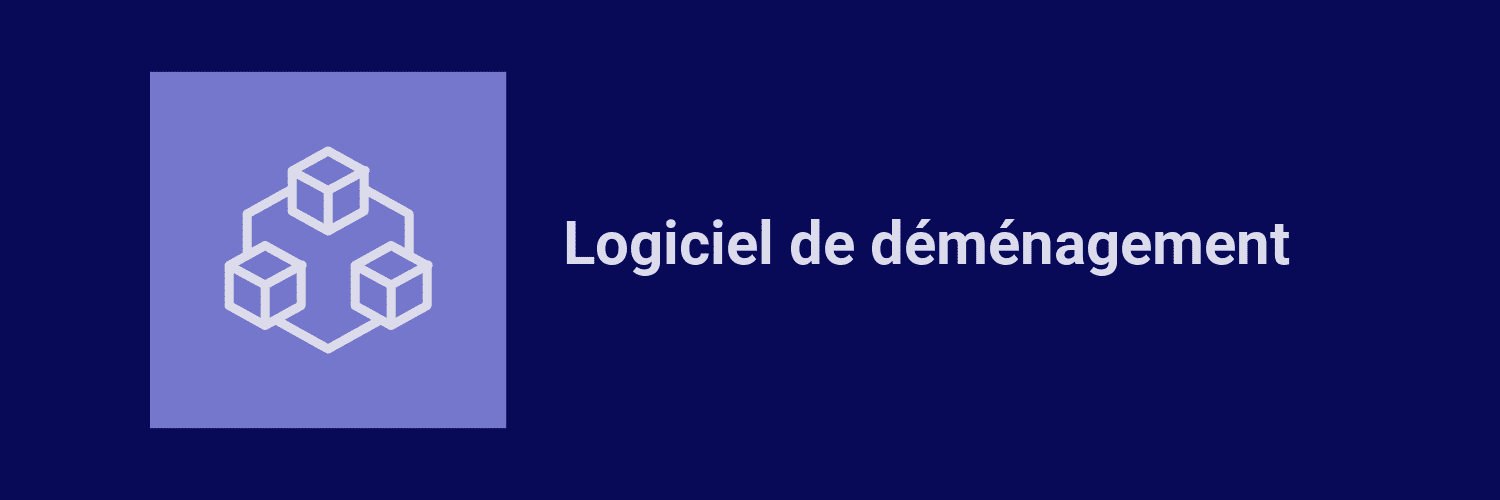 Logiciel de déménagement